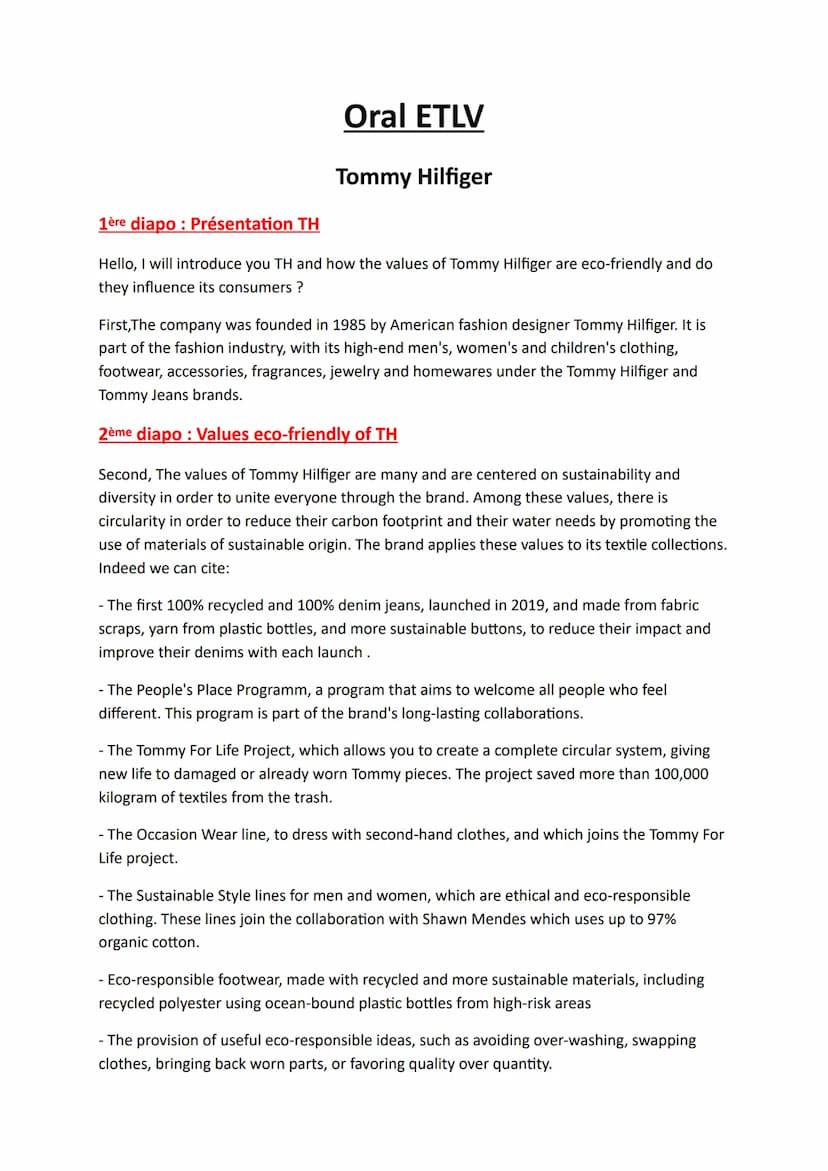 Oral ETLV

Tommy Hilfiger

1ère diapo : Présentation TH

Hello, I will introduce you TH and how the values of Tommy Hilfiger are eco-friendly and do they influence its consumers ?

First,The company was founded in 1985 by American fashion designer Tommy Hilfiger. It is part of the fashion industry, with its high-end men's, women's and children's clothing, footwear, accessories, fragrances, jewelry and homewares under the Tommy Hilfiger and Tommy Jeans brands.

2ème diapo : Values eco-friendly of TH

Second, The values of Tommy Hilfiger are many and are centered on sustainability and diversity in order to unite everyone through the brand. Among these values, there is circularity in order to reduce their carbon footprint and their water needs by promoting the use of materials of sustainable origin. The brand applies these values to its textile collections. Indeed we can cite:

- The first 100% recycled and 100% denim jeans, launched in 2019, and made from fabric scraps, yarn from plastic bottles, and more sustainable buttons, to reduce their impact and improve their denims with each launch .

- The People's Place Programm, a program that aims to welcome all people who feel different. This program is part of the brand's long-lasting collaborations.

- The Tommy For Life Project, which allows you to create a complete circular system, giving new life to damaged or already worn Tommy pieces. The project saved more than 100,000 kilogram of textiles from the trash.

- The Occasion Wear line, to dress with second-hand clothes, and which joins the Tommy For Life project.

- The Sustainable Style lines for men and women, which are ethical and eco-responsible clothing. These lines join the collaboration with Shawn Mendes which uses up to 97% organic cotton.

- Eco-responsible footwear, made with recycled and more sustainable materials, including recycled polyester using ocean-bound plastic bottles from high-risk areas

- The provision of useful eco-responsible ideas, such as avoiding over-washing, swapping clothes, bringing back worn parts, or favoring quality over quantity.